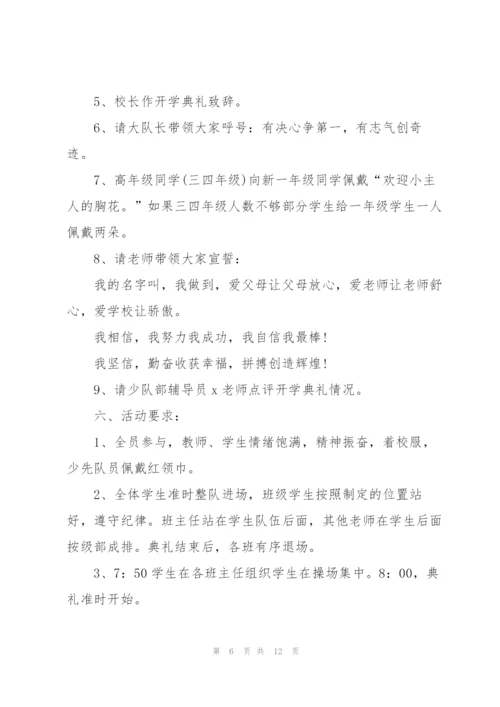 5、校长作开学典礼致辞。

6、请大队长带领大家呼号：有决心争第一，有志气创奇迹。

7、高年级同学(三四年级)向新一年级同学佩戴“欢迎小主人的胸花。”如果三四年级人数不够部分学生给一年级学生一人佩戴两朵。

8、请老师带领大家宣誓：

我的名字叫，我做到，爱父母让父母放心，爱老师让老师舒心，爱学校让骄傲。

我相信，我努力我成功，我自信我最棒！

我坚信，勤奋收获幸福，拼搏创造辉煌！

9、请少队部辅导员 x 老师点评开学典礼情况。

六、活动要求：

1、全员参与，教师、学生情绪饱满，精神振奋，着校服，少先队员佩戴红领巾。

2、全体学生准时整队进场，班级学生按照制定的位置站好，遵守纪律。班主任站在学生队伍后面，其他老师在学生后面按级部成排。典礼结束后，各班有序退场。

3、7：50 学生在各班主任组织学生在操场集中。8：00，典礼准时开始。

第 6 页 共 12 页